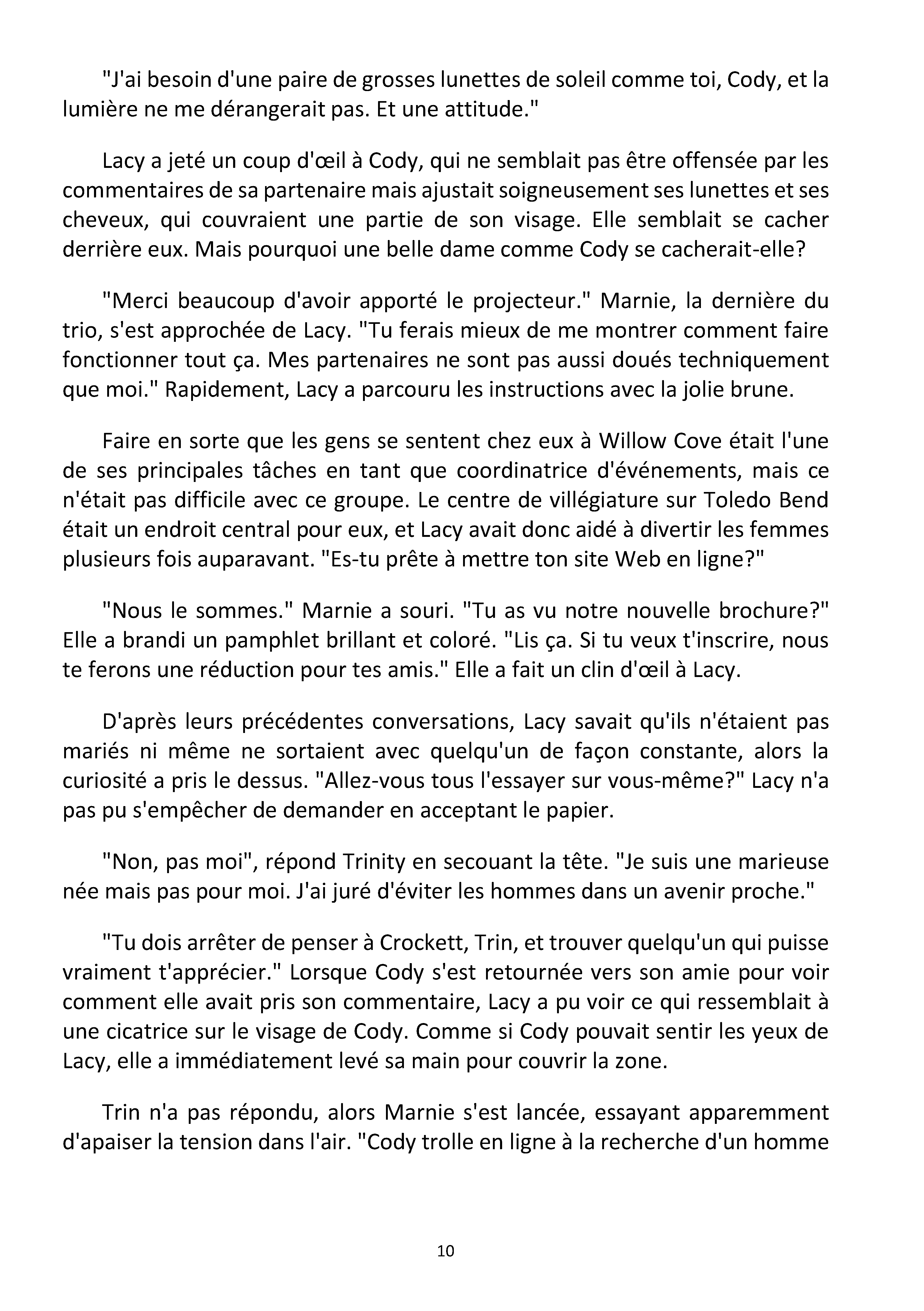 "J'ai besoin d'une paire de grosses lunettes de soleil comme toi, Cody, et la lumière ne me dérangerait pas. Et une attitude."

Lacy a jeté un coup d'œil à Cody, qui ne semblait pas être offensée par les commentaires de sa partenaire mais ajustait soigneusement ses lunettes et ses cheveux, qui couvraient une partie de son visage. Elle semblait se cacher derrière eux. Mais pourquoi une belle dame comme Cody se cacherait-elle?

"Merci beaucoup d'avoir apporté le projecteur." Marnie, la dernière du trio, s'est approchée de Lacy. "Tu ferais mieux de me montrer comment faire fonctionner tout ça. Mes partenaires ne sont pas aussi doués techniquement que moi." Rapidement, Lacy a parcouru les instructions avec la jolie brune.

Faire en sorte que les gens se sentent chez eux à Willow Cove était l'une de ses principales tâches en tant que coordinatrice d'événements, mais ce n'était pas difficile avec ce groupe. Le centre de villégiature sur Toledo Bend était un endroit central pour eux, et Lacy avait donc aidé à divertir les femmes plusieurs fois auparavant. "Es-tu prête à mettre ton site Web en ligne?"

"Nous le sommes." Marnie a souri. "Tu as vu notre nouvelle brochure?" Elle a brandi un pamphlet brillant et coloré. "Lis ça. Si tu veux t'inscrire, nous te ferons une réduction pour tes amis." Elle a fait un clin d'œil à Lacy.

D'après leurs précédentes conversations, Lacy savait qu'ils n'étaient pas mariés ni même ne sortaient avec quelqu'un de façon constante, alors la curiosité a pris le dessus. "Allez-vous tous l'essayer sur vous-même?" Lacy n'a pas pu s'empêcher de demander en acceptant le papier.

"Non, pas moi", répond Trinity en secouant la tête. "Je suis une marieuse née mais pas pour moi. J'ai juré d'éviter les hommes dans un avenir proche."

"Tu dois arrêter de penser à Crockett, Trin, et trouver quelqu'un qui puisse vraiment t'apprécier." Lorsque Cody s'est retournée vers son amie pour voir comment elle avait pris son commentaire, Lacy a pu voir ce qui ressemblait à une cicatrice sur le visage de Cody. Comme si Cody pouvait sentir les yeux de Lacy, elle a immédiatement levé sa main pour couvrir la zone.

Trin n'a pas répondu, alors Marnie s'est lancée, essayant apparemment d'apaiser la tension dans l'air. "Cody trolle en ligne à la recherche d'un homme

10